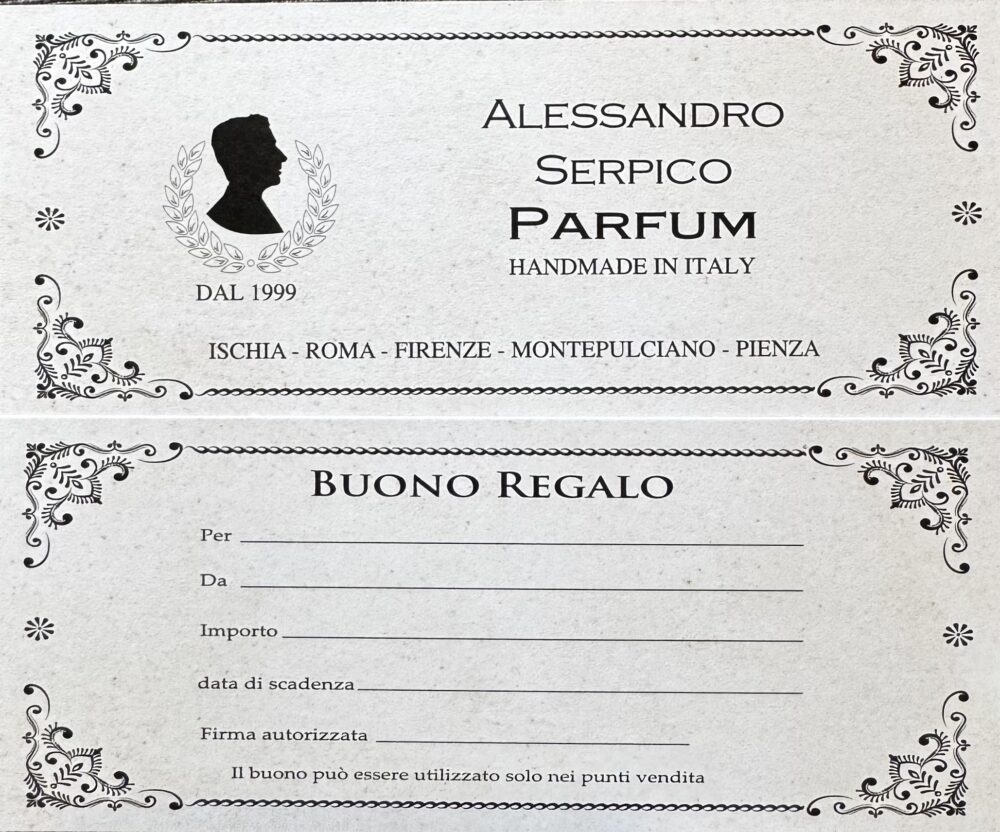 DAL 1999

ALESSANDRO
SERPICO
PARFUM
HANDMADE IN ITALY

ISCHIA - ROMA - FIRENZE - MONTEPULCIANO - PIENZA

BUONO REGALO

Per ____

Da ____

Importo ____

data di scadenza ____

Firma autorizzata ____

Il buono può essere utilizzato solo nei punti vendita